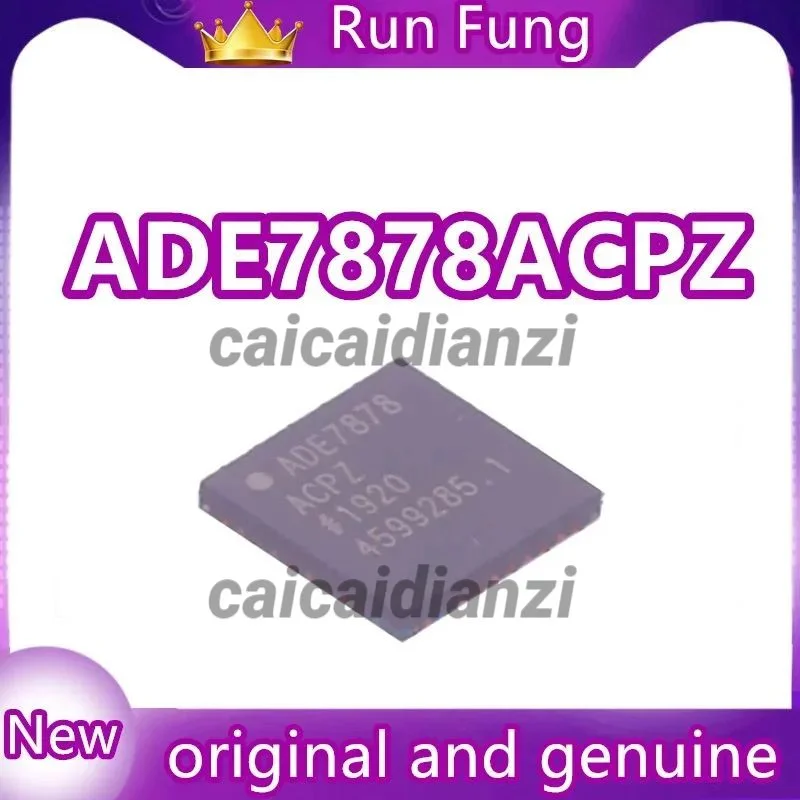 Run Fung

ADE7878ACPZ

caicaidianzi

ADE7878
ACPZ
#1920
4599285.1

caicaidianzi

New

original and genuine